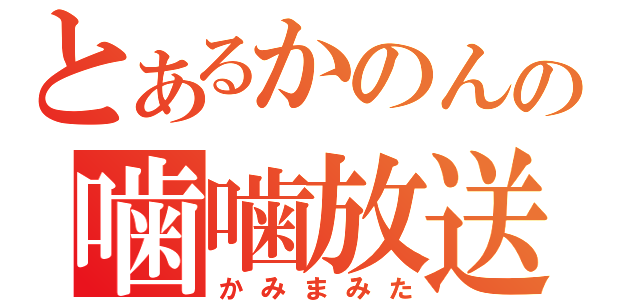 とあるかのんの

噛噛放送
かみまみた